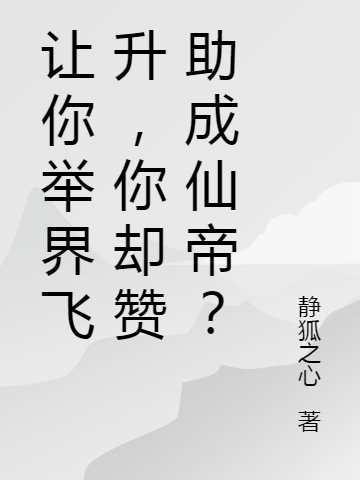 让你举界飞升，你却赞助成仙帝？

静狐之心 著